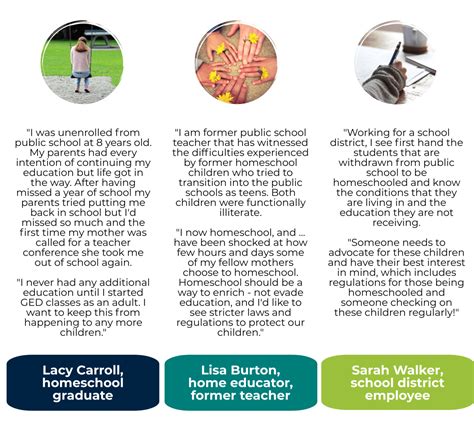 "I was unenrolled from public school at 8 years old. My parents had every intention of continuing my education but life got in the way. After having missed a year of school my parents tried putting me back in school but I'd missed so much and the first time my mother was called for a teacher conference she took me out of school again.

"I never had any additional education until I started GED classes as an adult. I want to keep this from happening to any more children."

Lacy Carroll, homeschool graduate

"I am former public school teacher that has witnessed the difficulties experienced by former homeschool children who tried to transition into the public schools as teens. Both children were functionally illiterate.

"I now homeschool, and ... have been shocked at how few hours and days some of my fellow mothers choose to homeschool. Homeschool should be a way to enrich - not evade education, and I'd like to see stricter laws and regulations to protect our children."

Lisa Burton, home educator, former teacher

"Working for a school district, I see first hand the students that are withdrawn from public school to be homeschooled and know the conditions that they are living in and the education they are not receiving.

"Someone needs to advocate for these children and have their best interest in mind, which includes regulations for those being homeschooled and someone checking on these children regularly!"

Sarah Walker, school district employee